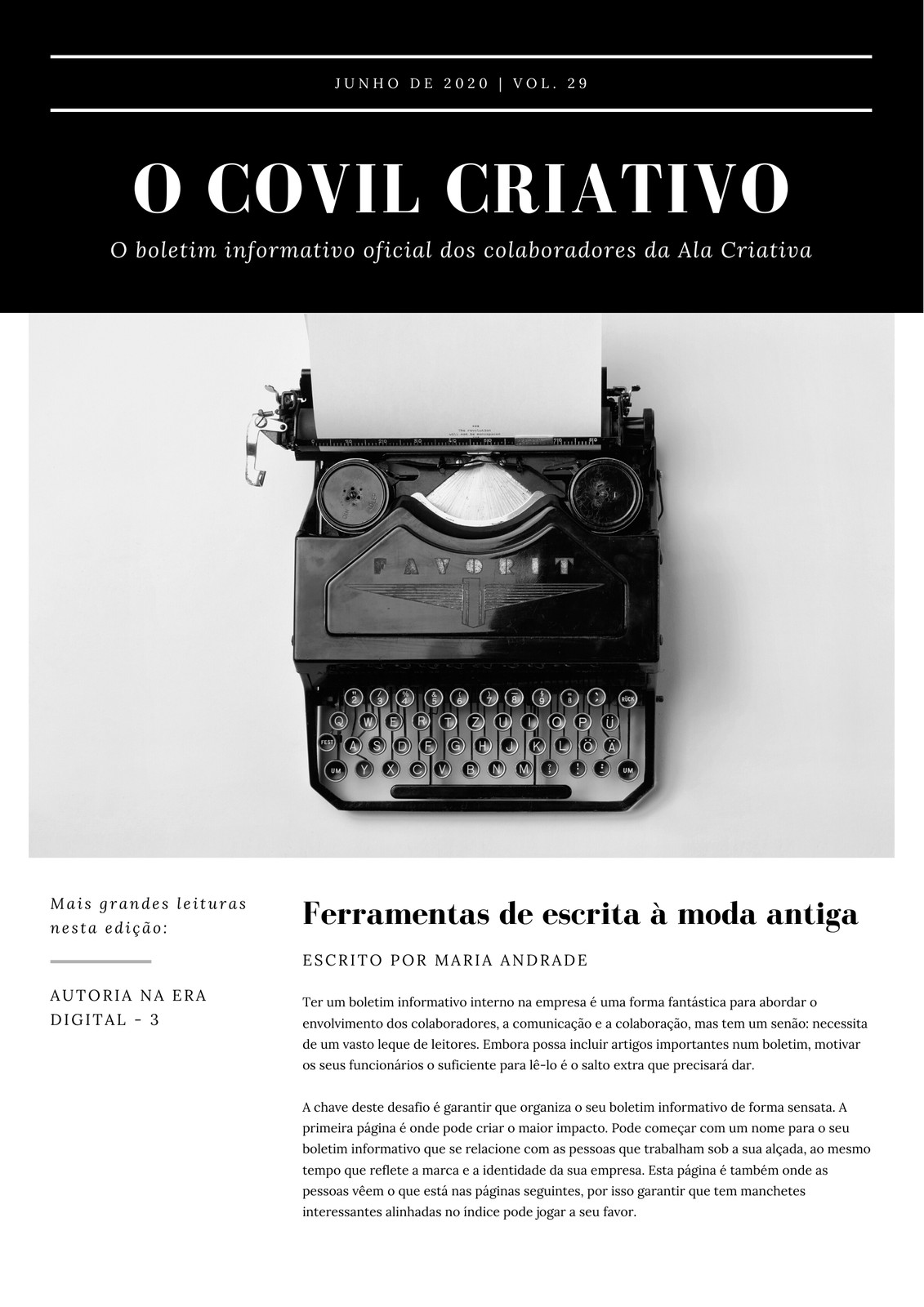 JUNHO DE 2020 | VOL. 29

O COVIL CRIATIVO

O boletim informativo oficial dos colaboradores da Ala Criativa

FAVORIT

Mais grandes leituras nesta edição:

AUTORIA NA ERA DIGITAL - 3

Ferramentas de escrita à moda antiga

ESCRITO POR MARIA ANDRADE

Ter um boletim informativo interno na empresa é uma forma fantástica para abordar o envolvimento dos colaboradores, a comunicação e a colaboração, mas tem um senão: necessita de um vasto leque de leitores. Embora possa incluir artigos importantes num boletim, motivar os seus funcionários o suficiente para lê-lo é o salto extra que precisará dar.

A chave deste desafio é garantir que organiza o seu boletim informativo de forma sensata. A primeira página é onde pode criar o maior impacto. Pode começar com um nome para o seu boletim informativo que se relacione com as pessoas que trabalham sob a sua alçada, ao mesmo tempo que reflete a marca e a identidade da sua empresa. Esta página é também onde as pessoas vêem o que está nas páginas seguintes, por isso garantir que tem manchetes interessantes alinhadas no índice pode jogar a seu favor.